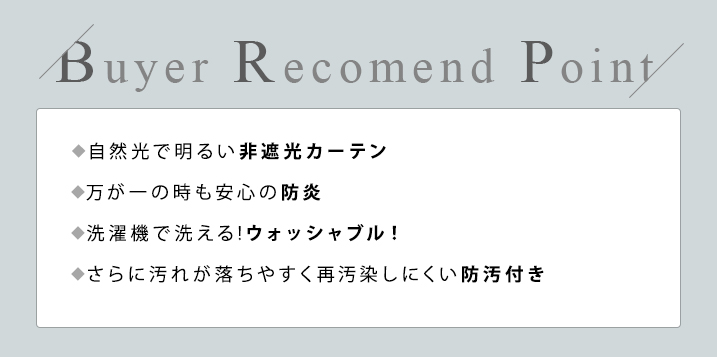 Buyer Recomend Point

◆自然光で明るい非遮光カーテン

◆万が一の時も安心の防炎

◆洗濯機で洗える!ウォッシャブル！

◆さらに汚れが落ちやすく再汚染しにくい防汚付き